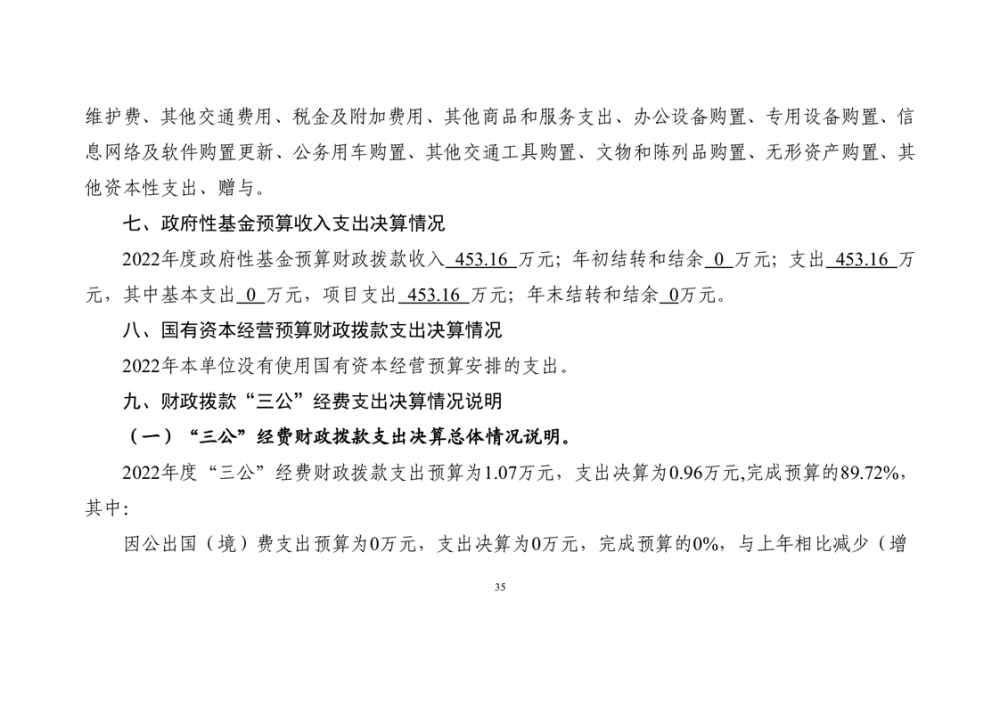 维护费、其他交通费用、税金及附加费用、其他商品和服务支出、办公设备购置、专用设备购置、信息网络及软件购置更新、公务用车购置、其他交通工具购置、文物和陈列品购置、无形资产购置、其他资本性支出、赠与。

七、政府性基金预算收入支出决算情况

2022年度政府性基金预算财政拨款收入453.16万元；年初结转和结余0万元；支出453.16万元，其中基本支出0万元，项目支出453.16万元；年末结转和结余0万元。

八、国有资本经营预算财政拨款支出决算情况

2022年本单位没有使用国有资本经营预算安排的支出。

九、财政拨款“三公”经费支出决算情况说明

（一）“三公”经费财政拨款支出决算总体情况说明。

2022年度“三公”经费财政拨款支出预算为1.07万元，支出决算为0.96万元,完成预算的89.72%，其中：

因公出国（境）费支出预算为0万元，支出决算为0万元，完成预算的0%，与上年相比减少（增

35